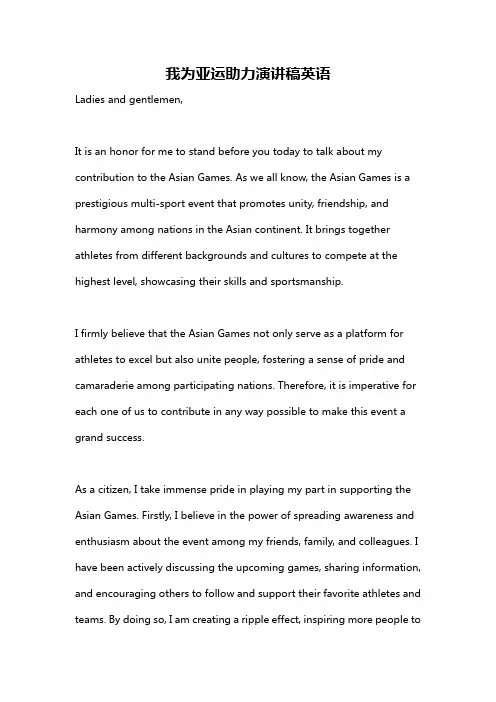 我为亚运助力演讲稿英语

Ladies and gentlemen,

It is an honor for me to stand before you today to talk about my contribution to the Asian Games. As we all know, the Asian Games is a prestigious multi-sport event that promotes unity, friendship, and harmony among nations in the Asian continent. It brings together athletes from different backgrounds and cultures to compete at the highest level, showcasing their skills and sportsmanship.

I firmly believe that the Asian Games not only serve as a platform for athletes to excel but also unite people, fostering a sense of pride and camaraderie among participating nations. Therefore, it is imperative for each one of us to contribute in any way possible to make this event a grand success.

As a citizen, I take immense pride in playing my part in supporting the Asian Games. Firstly, I believe in the power of spreading awareness and enthusiasm about the event among my friends, family, and colleagues. I have been actively discussing the upcoming games, sharing information, and encouraging others to follow and support their favorite athletes and teams. By doing so, I am creating a ripple effect, inspiring more people to